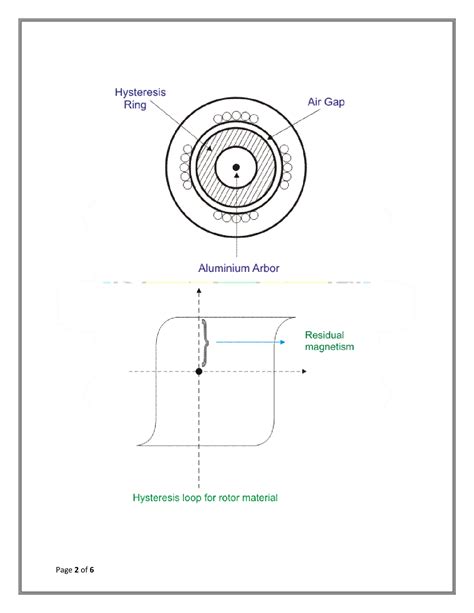 Hysteresis Ring

Air Gap

Aluminium Arbor

Residual magnetism

Hysteresis loop for rotor material

Page 2 of 6